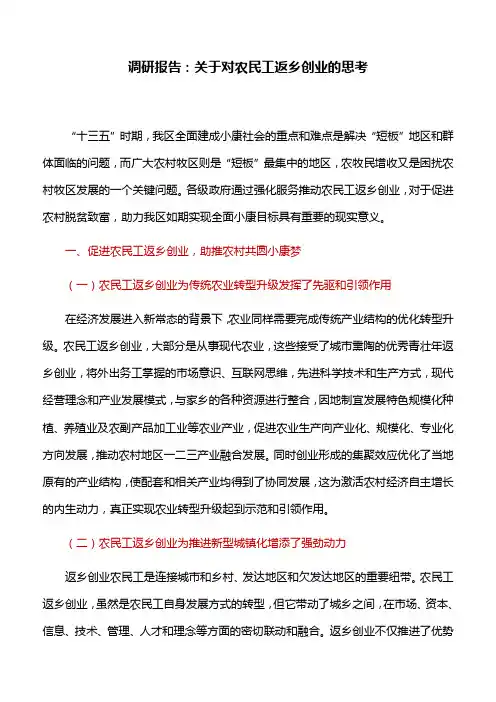 调研报告：关于对农民工返乡创业的思考

“十三五”时期，我区全面建成小康社会的重点和难点是解决“短板”地区和群体面临的问题，而广大农村牧区则是“短板”最集中的地区，农牧民增收又是困扰农村牧区发展的一个关键问题。各级政府通过强化服务推动农民工返乡创业，对于促进农村脱贫致富，助力我区如期实现全面小康目标具有重要的现实意义。

一、促进农民工返乡创业，助推农村共圆小康梦

（一）农民工返乡创业为传统农业转型升级发挥了先驱和引领作用

在经济发展进入新常态的背景下，农业同样需要完成传统产业结构的优化转型升级。农民工返乡创业，大部分是从事现代农业，这些接受了城市熏陶的优秀青壮年返乡创业，将外出务工掌握的市场意识、互联网思维，先进科学技术和生产方式，现代经营理念和产业发展模式，与家乡的各种资源进行整合，因地制宜发展特色规模化种植、养殖业及农副产品加工业等农业产业，促进农业生产向产业化、规模化、专业化方向发展，推动农村地区一二三产业融合发展。同时创业形成的集聚效应优化了当地原有的产业结构，使配套和相关产业均得到了协同发展，这为激活农村经济自主增长的内生动力，真正实现农业转型升级起到示范和引领作用。

（二）农民工返乡创业为推进新型城镇化增添了强劲动力

返乡创业农民工是连接城市和乡村、发达地区和欠发达地区的重要纽带。农民工返乡创业，虽然是农民工自身发展方式的转型，但它带动了城乡之间，在市场、资本、信息、技术、管理、人才和理念等方面的密切联动和融合。返乡创业不仅推进了优势